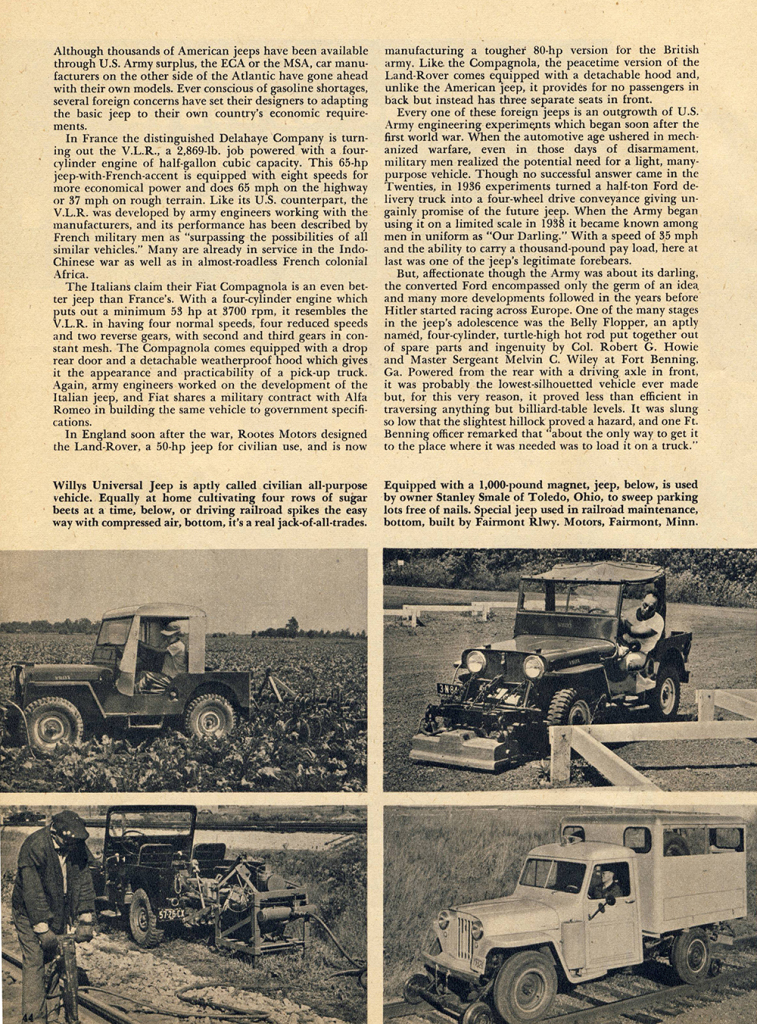 Although thousands of American jeeps have been available through U.S. Army surplus, the ECA or the MSA, car manufacturers on the other side of the Atlantic have gone ahead with their own models. Ever conscious of gasoline shortages, several foreign concerns have set their designers to adapting the basic jeep to their own country's economic requirements.

In France the distinguished Delahaye Company is turning out the V.L.R., a 2,869-lb. job powered with a four-cylinder engine of half-gallon cubic capacity. This 65-hp jeep-with-French-accent is equipped with eight speeds for more economical power and does 65 mph on the highway or 37 mph on rough terrain. Like its U.S. counterpart, the V.L.R. was developed by army engineers working with the manufacturers, and its performance has been described by French military men as "surpassing the possibilities of all similar vehicles." Many are already in service in the Indo-Chinese war as well as in almost-roadless French colonial Africa.

The Italians claim their Fiat Compagnola is an even better jeep than France's. With a four-cylinder engine which puts out a minimum 53 hp at 3700 rpm, it resembles the V.L.R. in having four normal speeds, four reduced speeds and two reverse gears, with second and third gears in constant mesh. The Compagnola comes equipped with a drop rear door and a detachable weatherproof hood which gives it the appearance and practicability of a pick-up truck. Again, army engineers worked on the development of the Italian jeep, and Fiat shares a military contract with Alfa Romeo in building the same vehicle to government specifications.

In England soon after the war, Rootes Motors designed the Land-Rover, a 50-hp jeep for civilian use, and is now manufacturing a tougher 80-hp version for the British army. Like the Compagnola, the peacetime version of the Land-Rover comes equipped with a detachable hood and, unlike the American jeep, it provides for no passengers in back but instead has three separate seats in front.

Every one of these foreign jeeps is an outgrowth of U.S. Army engineering experiments which began soon after the first world war. When the automotive age ushered in mechanized warfare, even in those days of disarmament, military men realized the potential need for a light, many-purpose vehicle. Though no successful answer came in the Twenties, in 1936 experiments turned a half-ton Ford delivery truck into a four-wheel drive conveyance giving ungainly promise of the future jeep. When the Army began using it on a limited scale in 1938 it became known among men in uniform as "Our Darling." With a speed of 35 mph and the ability to carry a thousand-pound pay load, here at last was one of the jeep's legitimate forebears.

But, affectionate though the Army was about its darling, the converted Ford encompassed only the germ of an idea and many more developments followed in the years before Hitler started racing across Europe. One of the many stages in the jeep's adolescence was the Belly Flopper, an aptly named, four-cylinder, turtle-high hot rod put together out of spare parts and ingenuity by Col. Robert G. Howie and Master Sergeant Melvin C. Wiley at Fort Benning, Ga. Powered from the rear with a driving axle in front, it was probably the lowest-silhouetted vehicle ever made but, for this very reason, it proved less than efficient in traversing anything but billiard-table levels. It was slung so low that the slightest hillock proved a hazard, and one Ft. Benning officer remarked that "about the only way to get it to the place where it was needed was to load it on a truck."

Willys Universal Jeep is aptly called civilian all-purpose vehicle. Equally at home cultivating four rows of sugar beets at a time, below, or driving railroad spikes the easy way with compressed air, bottom, it's a real jack-of-all-trades.

Equipped with a 1,000-pound magnet, jeep, below, is used by owner Stanley Smale of Toledo, Ohio, to sweep parking lots free of nails. Special jeep used in railroad maintenance, bottom, built by Fairmont Rlwy. Motors, Fairmont, Minn.

44